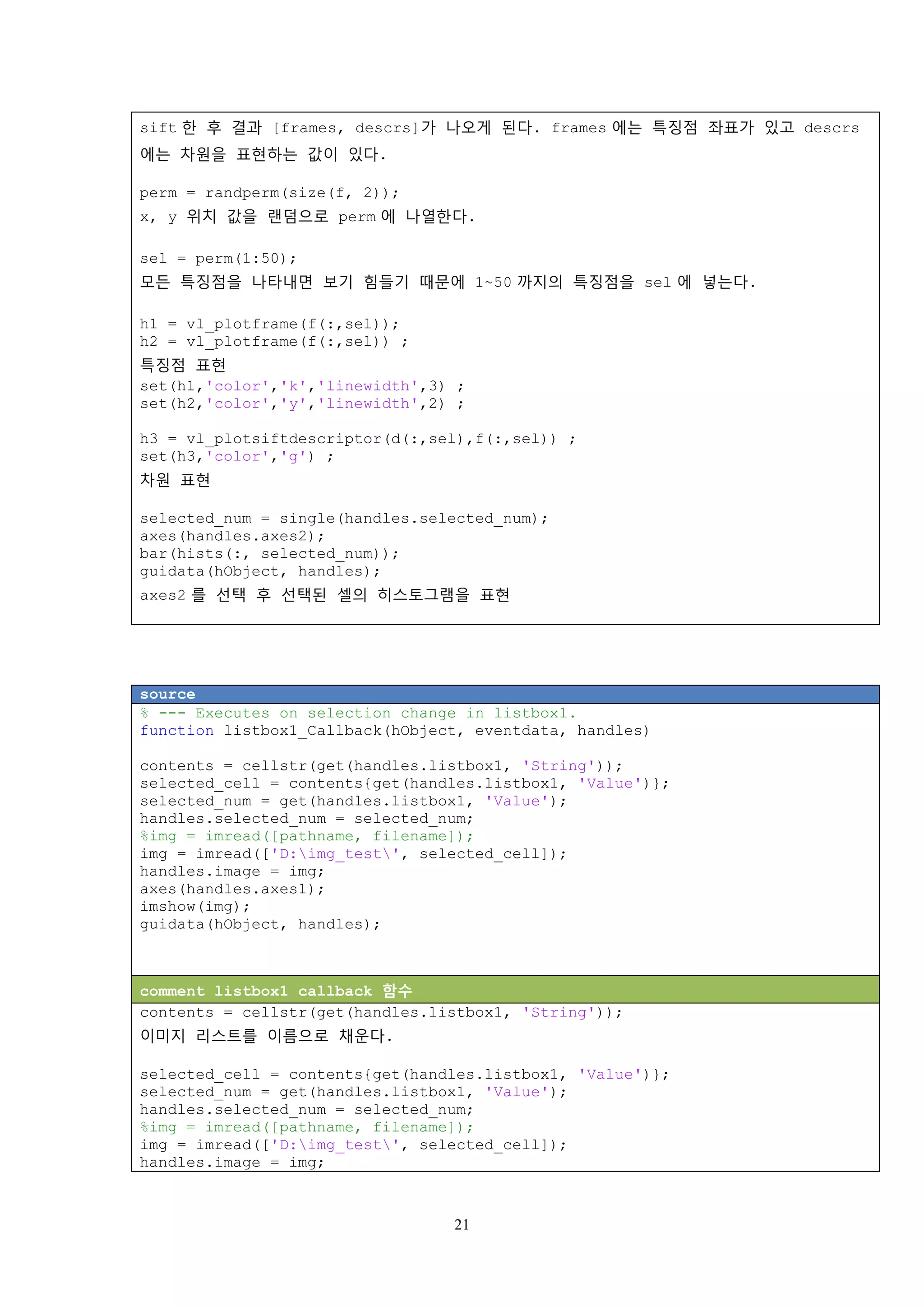 sift 한 후 결과 [frames, descrs]가 나오게 된다. frames 에는 특징점 좌표가 있고 descrs 에는 차원을 표현하는 값이 있다.

perm = randperm(size(f, 2));
x, y 위치 값을 랜덤으로 perm 에 나열한다.

sel = perm(1:50);
모든 특징점을 나타내면 보기 힘들기 때문에 1~50 까지의 특징점을 sel 에 넣는다.

h1 = vl_plotframe(f(:,sel));
h2 = vl_plotframe(f(:,sel)) ;
특징점 표현
set(h1,'color','k','linewidth',3) ;
set(h2,'color','y','linewidth',2) ;

h3 = vl_plotsiftdescriptor(d(:,sel),f(:,sel)) ;
set(h3,'color','g') ;
차원 표현

selected_num = single(handles.selected_num);
axes(handles.axes2);
bar(hists(:, selected_num));
guidata(hObject, handles);
axes2 를 선택 후 선택된 셀의 히스토그램을 표현

source
% --- Executes on selection change in listbox1.
function listbox1_Callback(hObject, eventdata, handles)

contents = cellstr(get(handles.listbox1, 'String'));
selected_cell = contents{get(handles.listbox1, 'Value')};
selected_num = get(handles.listbox1, 'Value');
handles.selected_num = selected_num;
%img = imread([pathname, filename]);
img = imread(['D:\img_test\', selected_cell]);
handles.image = img;
axes(handles.axes1);
imshow(img);
guidata(hObject, handles);

comment listbox1 callback 함수
contents = cellstr(get(handles.listbox1, 'String'));
이미지 리스트를 이름으로 채운다.

selected_cell = contents{get(handles.listbox1, 'Value')};
selected_num = get(handles.listbox1, 'Value');
handles.selected_num = selected_num;
%img = imread([pathname, filename]);
img = imread(['D:\img_test\', selected_cell]);
handles.image = img;

21